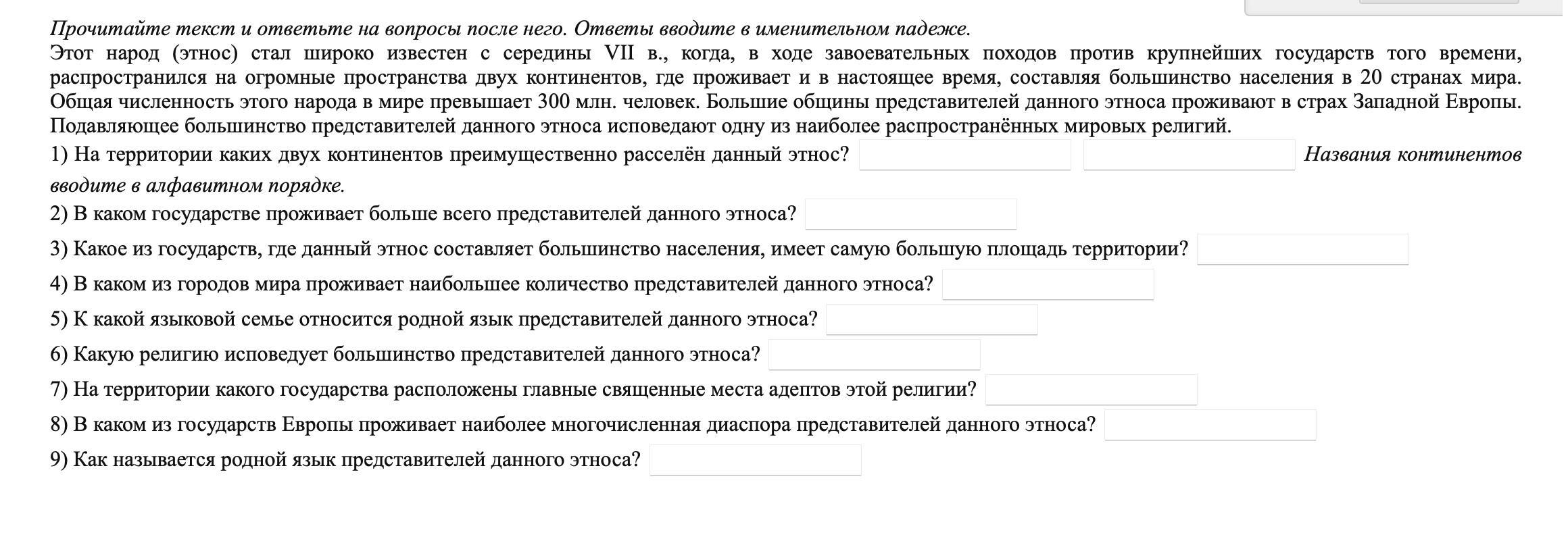 Прочитайте текст и ответьте на вопросы после него. Ответы вводите в именительном падеже.
Этот народ (этнос) стал широко известен с середины VII в., когда, в ходе завоевательных походов против крупнейших государств того времени, распространился на огромные пространства двух континентов, где проживает и в настоящее время, составляя большинство населения в 20 странах мира. Общая численность этого народа в мире превышает 300 млн. человек. Большие общины представителей данного этноса проживают в страх Западной Европы. Подавляющее большинство представителей данного этноса исповедают одну из наиболее распространённых мировых религий.
1) На территории каких двух континентов преимущественно расселён данный этнос? Названия континентов вводите в алфавитном порядке.
2) В каком государстве проживает больше всего представителей данного этноса?
3) Какое из государств, где данный этнос составляет большинство населения, имеет самую большую площадь территории?
4) В каком из городов мира проживает наибольшее количество представителей данного этноса?
5) К какой языковой семье относится родной язык представителей данного этноса?
6) Какую религию исповедует большинство представителей данного этноса?
7) На территории какого государства расположены главные священные места адептов этой религии?
8) В каком из государств Европы проживает наиболее многочисленная диаспора представителей данного этноса?
9) Как называется родной язык представителей данного этноса?